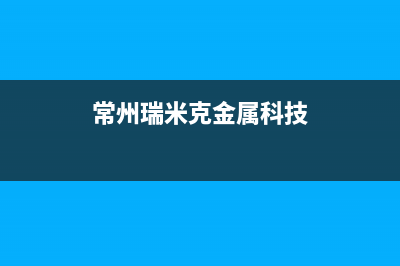 常州瑞米克金属科技